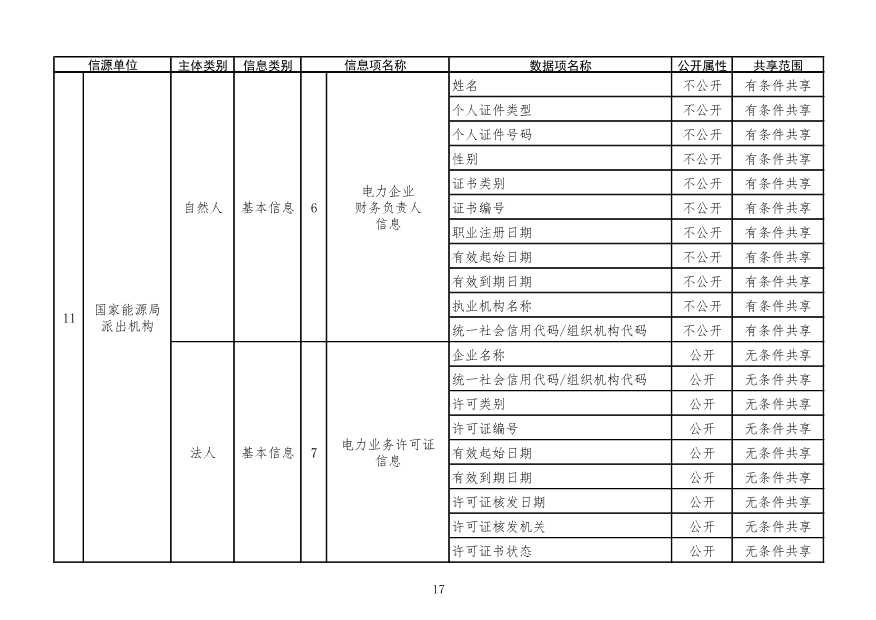 | 信源单位 | | 主体类别 | 信息类别 | 信息项名称 | | 数据项名称 | 公开属性 | 共享范围 |
|---|---|---|---|---|---|---|---|---|
| 11 | 国家能源局派出机构 | 自然人 | 基本信息 | 6 | 电力企业财务负责人信息 | 姓名 | 不公开 | 有条件共享 |
| | | | | | | 个人证件类型 | 不公开 | 有条件共享 |
| | | | | | | 个人证件号码 | 不公开 | 有条件共享 |
| | | | | | | 性别 | 不公开 | 有条件共享 |
| | | | | | | 证书类别 | 不公开 | 有条件共享 |
| | | | | | | 证书编号 | 不公开 | 有条件共享 |
| | | | | | | 职业注册日期 | 不公开 | 有条件共享 |
| | | | | | | 有效起始日期 | 不公开 | 有条件共享 |
| | | | | | | 有效到期日期 | 不公开 | 有条件共享 |
| | | | | | | 执业机构名称 | 不公开 | 有条件共享 |
| | | | | | | 统一社会信用代码/组织机构代码 | 不公开 | 有条件共享 |
| | | 法人 | 基本信息 | 7 | 电力业务许可证信息 | 企业名称 | 公开 | 无条件共享 |
| | | | | | | 统一社会信用代码/组织机构代码 | 公开 | 无条件共享 |
| | | | | | | 许可类别 | 公开 | 无条件共享 |
| | | | | | | 许可证编号 | 公开 | 无条件共享 |
| | | | | | | 有效起始日期 | 公开 | 无条件共享 |
| | | | | | | 有效到期日期 | 公开 | 无条件共享 |
| | | | | | | 许可证核发日期 | 公开 | 无条件共享 |
| | | | | | | 许可证核发机关 | 公开 | 无条件共享 |
| | | | | | | 许可证书状态 | 公开 | 无条件共享 |

17